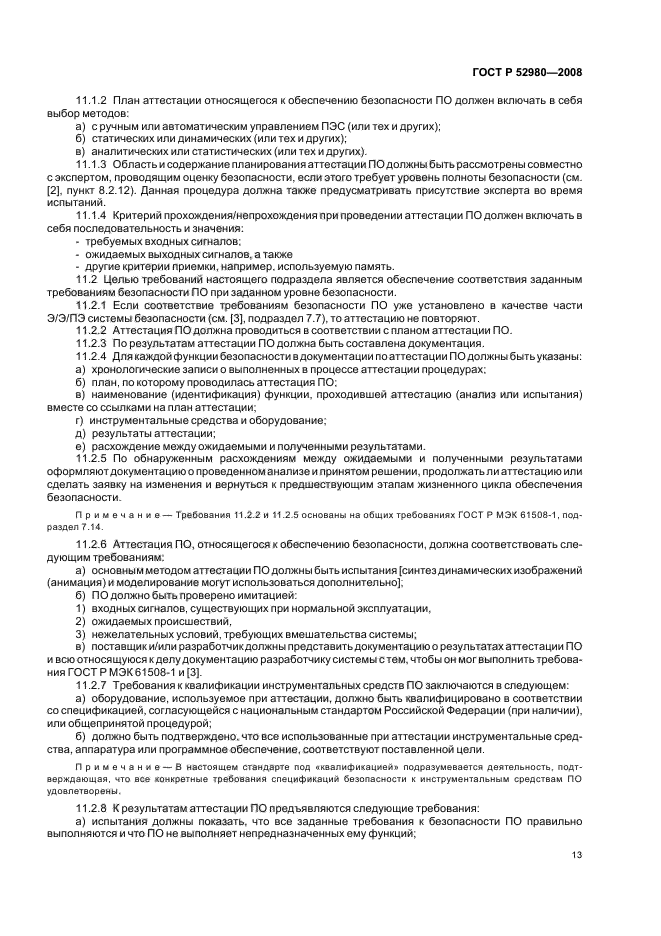 ГОСТ Р 52980—2008

11.1.2 План аттестации относящегося к обеспечению безопасности ПО должен включать в себя выбор методов:

а) с ручным или автоматическим управлением ПЭС (или тех и других);

б) статических или динамических (или тех и других);

в) аналитических или статистических (или тех и других).

11.1.3 Область и содержание планирования аттестации ПО должны быть рассмотрены совместно с экспертом, проводящим оценку безопасности, если этого требует уровень полноты безопасности (см. [2], пункт 8.2.12). Данная процедура должна также предусматривать присутствие эксперта во время испытаний.

11.1.4 Критерий прохождения/непрохождения при проведении аттестации ПО должен включать в себя последовательность и значения:

- требуемых входных сигналов;

- ожидаемых выходных сигналов, а также

- другие критерии приемки, например, используемую память.

11.2 Целью требований настоящего подраздела является обеспечение соответствия заданным требованиям безопасности ПО при заданном уровне безопасности.

11.2.1 Если соответствие требованиям безопасности ПО уже установлено в качестве части Э/Э/ПЭ системы безопасности (см. [3], подраздел 7.7), то аттестацию не повторяют.

11.2.2 Аттестация ПО должна проводиться в соответствии с планом аттестации ПО.

11.2.3 По результатам аттестации ПО должна быть составлена документация.

11.2.4 Для каждой функции безопасности в документации по аттестации ПО должны быть указаны:

а) хронологические записи о выполненных в процессе аттестации процедурах;

б) план, по которому проводилась аттестация ПО;

в) наименование (идентификация) функции, проходившей аттестацию (анализ или испытания) вместе со ссылками на план аттестации;

г) инструментальные средства и оборудование;

д) результаты аттестации;

е) расхождение между ожидаемыми и полученными результатами.

11.2.5 По обнаруженным расхождениям между ожидаемыми и полученными результатами оформляют документацию о проведенном анализе и принятом решении, продолжать ли аттестацию или сделать заявку на изменения и вернуться к предшествующим этапам жизненного цикла обеспечения безопасности.

Примечание — Требования 11.2.2 и 11.2.5 основаны на общих требованиях ГОСТ Р МЭК 61508-1, подраздел 7.14.

11.2.6 Аттестация ПО, относящегося к обеспечению безопасности, должна соответствовать следующим требованиям:

а) основным методом аттестации ПО должны быть испытания [синтез динамических изображений (анимация) и моделирование могут использоваться дополнительно];

б) ПО должно быть проверено имитацией:

1) входных сигналов, существующих при нормальной эксплуатации,

2) ожидаемых происшествий,

3) нежелательных условий, требующих вмешательства системы;

в) поставщик и/или разработчик должны представить документацию о результатах аттестации ПО и всю относящуюся к делу документацию разработчику системы с тем, чтобы он мог выполнить требования ГОСТ Р МЭК 61508-1 и [3].

11.2.7 Требования к квалификации инструментальных средств ПО заключаются в следующем:

а) оборудование, используемое при аттестации, должно быть квалифицировано в соответствии со спецификацией, согласующейся с национальным стандартом Российской Федерации (при наличии), или общепринятой процедурой;

б) должно быть подтверждено, что все использованные при аттестации инструментальные средства, аппаратура или программное обеспечение, соответствуют поставленной цели.

Примечание — В настоящем стандарте под «квалификацией» подразумевается деятельность, подтверждающая, что все конкретные требования спецификаций безопасности к инструментальным средствам ПО удовлетворены.

11.2.8 К результатам аттестации ПО предъявляются следующие требования:

а) испытания должны показать, что все заданные требования к безопасности ПО правильно выполняются и что ПО не выполняет непредназначенных ему функций;

13